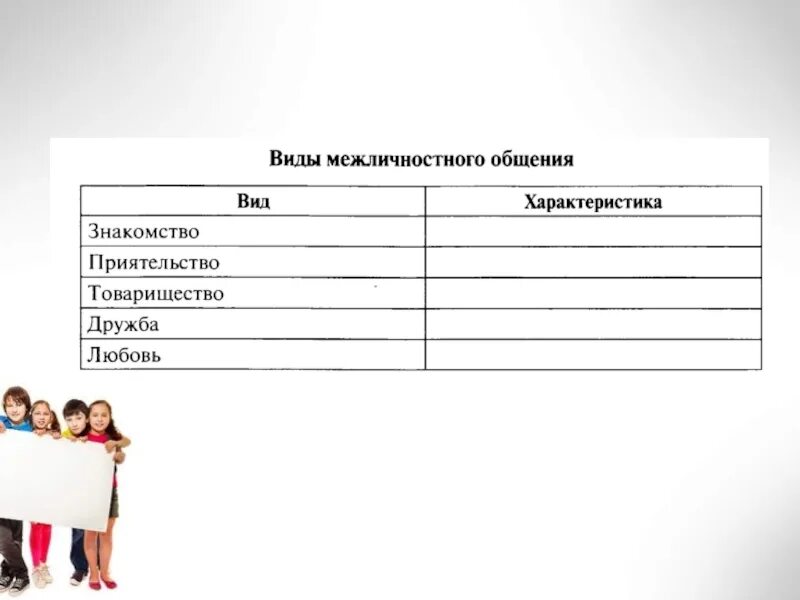 Виды межличностного общения

| Вид | Характеристика |
|---|---|
| Знакомство | |
| Приятельство | |
| Товарищество | |
| Дружба | |
| Любовь | |